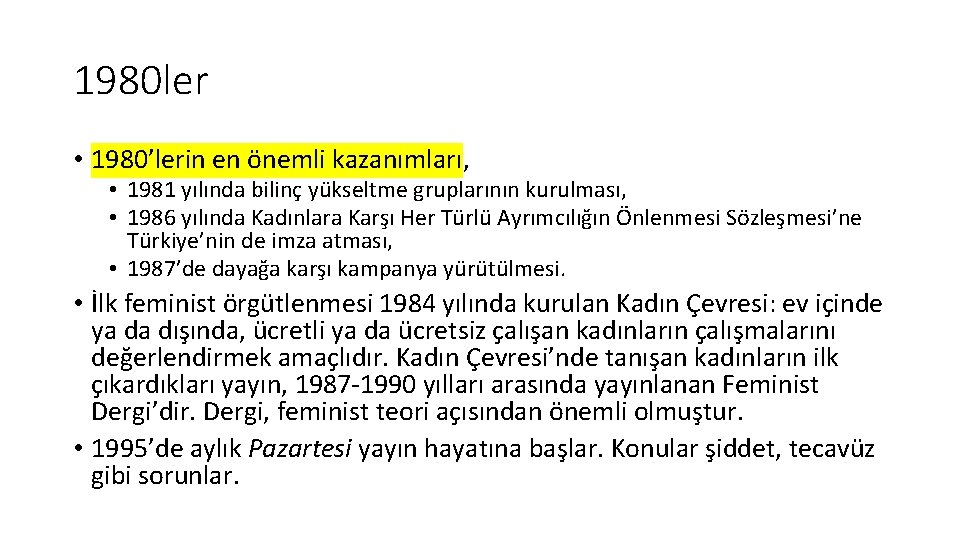 1980ler

• 1980'lerin en önemli kazanımları,
  • 1981 yılında bilinç yükseltme gruplarının kurulması,
  • 1986 yılında Kadınlara Karşı Her Türlü Ayrımcılığın Önlenmesi Sözleşmesi'ne Türkiye'nin de imza atması,
  • 1987'de dayağa karşı kampanya yürütülmesi.
• İlk feminist örgütlenmesi 1984 yılında kurulan Kadın Çevresi: ev içinde ya da dışında, ücretli ya da ücretsiz çalışan kadınların çalışmalarını değerlendirmek amaçlıdır. Kadın Çevresi'nde tanışan kadınların ilk çıkardıkları yayın, 1987-1990 yılları arasında yayınlanan Feminist Dergi'dir. Dergi, feminist teori açısından önemli olmuştur.
• 1995'de aylık Pazartesi yayın hayatına başlar. Konular şiddet, tecavüz gibi sorunlar.